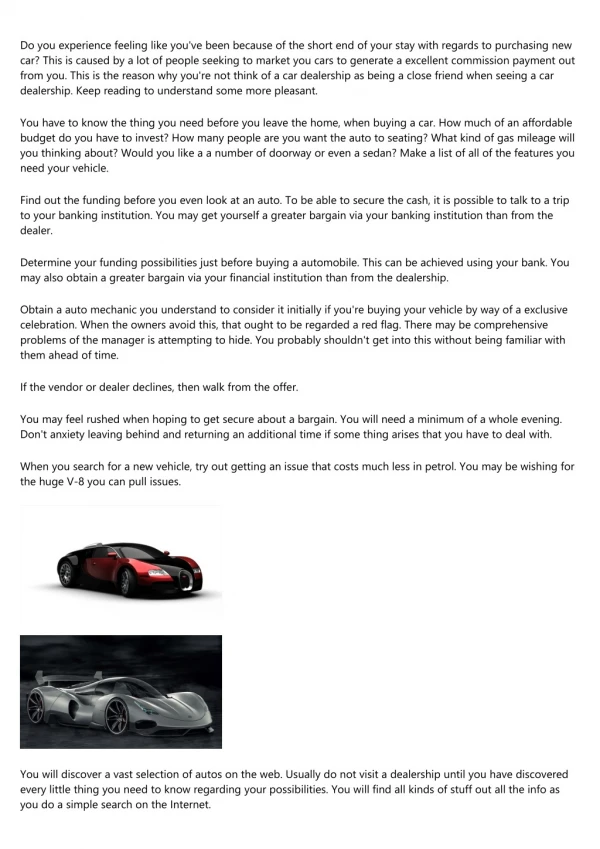 Do you experience feeling like you've been because of the short end of your stay with regards to purchasing new car? This is caused by a lot of people seeking to market you cars to generate a excellent commission payment out from you. This is the reason why you're not think of a car dealership as being a close friend when seeing a car dealership. Keep reading to understand some more pleasant.

You have to know the thing you need before you leave the home, when buying a car. How much of an affordable budget do you have to invest? How many people are you want the auto to seating? What kind of gas mileage will you thinking about? Would you like a a number of doorway or even a sedan? Make a list of all of the features you need your vehicle.

Find out the funding before you even look at an auto. To be able to secure the cash, it is possible to talk to a trip to your banking institution. You may get yourself a greater bargain via your banking institution than from the dealer.

Determine your funding possibilities just before buying a automobile. This can be achieved using your bank. You may also obtain a greater bargain via your financial institution than from the dealership.

Obtain a auto mechanic you understand to consider it initially if you're buying your vehicle by way of a exclusive celebration. When the owners avoid this, that ought to be regarded a red flag. There may be comprehensive problems of the manager is attempting to hide. You probably shouldn't get into this without being familiar with them ahead of time.

If the vendor or dealer declines, then walk from the offer.

You may feel rushed when hoping to get secure about a bargain. You will need a minimum of a whole evening. Don't anxiety leaving behind and returning an additional time if some thing arises that you have to deal with.

When you search for a new vehicle, try out getting an issue that costs much less in petrol. You may be wishing for the huge V-8 you can pull issues.

You will discover a vast selection of autos on the web. Usually do not visit a dealership until you have discovered every little thing you need to know regarding your possibilities. You will find all kinds of stuff out all the info as you do a simple search on the Internet.